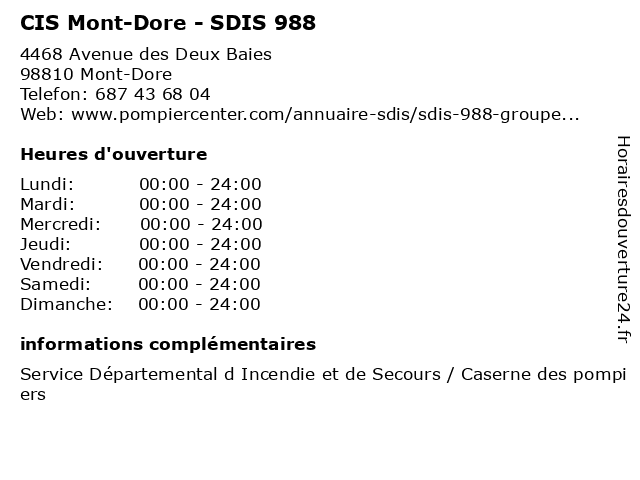 CIS Mont-Dore - SDIS 988

4468 Avenue des Deux Baies
98810 Mont-Dore
Telefon: 687 43 68 04
Web: www.pompiercenter.com/annuaire-sdis/sdis-988-groupe...

Heures d'ouverture

Lundi: 00:00 - 24:00
Mardi: 00:00 - 24:00
Mercredi: 00:00 - 24:00
Jeudi: 00:00 - 24:00
Vendredi: 00:00 - 24:00
Samedi: 00:00 - 24:00
Dimanche: 00:00 - 24:00

informations complémentaires

Service Départemental d Incendie et de Secours / Caserne des pompiers

Horairesdouverture24.fr